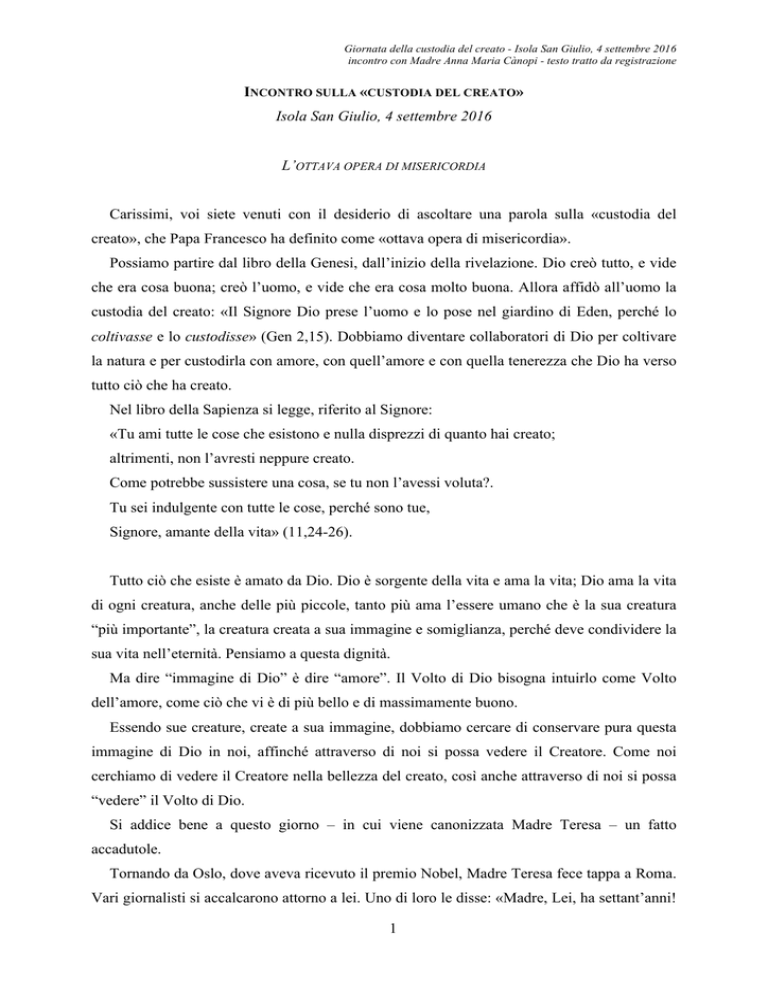 Giornata della custodia del creato - Isola San Giulio, 4 settembre 2016
incontro con Madre Anna Maria Cànopi - testo tratto da registrazione

INCONTRO SULLA «CUSTODIA DEL CREATO»
Isola San Giulio, 4 settembre 2016

L'OTTAVA OPERA DI MISERICORDIA

Carissimi, voi siete venuti con il desiderio di ascoltare una parola sulla «custodia del creato», che Papa Francesco ha definito come «ottava opera di misericordia».

Possiamo partire dal libro della Genesi, dall'inizio della rivelazione. Dio creò tutto, e vide che era cosa buona; creò l'uomo, e vide che era cosa molto buona. Allora affidò all'uomo la custodia del creato: «Il Signore Dio prese l'uomo e lo pose nel giardino di Eden, perché lo coltivasse e lo custodisse» (Gen 2,15). Dobbiamo diventare collaboratori di Dio per coltivare la natura e per custodirla con amore, con quell'amore e con quella tenerezza che Dio ha verso tutto ciò che ha creato.

Nel libro della Sapienza si legge, riferito al Signore:
«Tu ami tutte le cose che esistono e nulla disprezzi di quanto hai creato;
altrimenti, non l'avresti neppure creato.
Come potrebbe sussistere una cosa, se tu non l'avessi voluta?.
Tu sei indulgente con tutte le cose, perché sono tue,
Signore, amante della vita» (11,24-26).

Tutto ciò che esiste è amato da Dio. Dio è sorgente della vita e ama la vita; Dio ama la vita di ogni creatura, anche delle più piccole, tanto più ama l'essere umano che è la sua creatura "più importante", la creatura creata a sua immagine e somiglianza, perché deve condividere la sua vita nell'eternità. Pensiamo a questa dignità.

Ma dire "immagine di Dio" è dire "amore". Il Volto di Dio bisogna intuirlo come Volto dell'amore, come ciò che vi è di più bello e di massimamente buono.

Essendo sue creature, create a sua immagine, dobbiamo cercare di conservare pura questa immagine di Dio in noi, affinché attraverso di noi si possa vedere il Creatore. Come noi cerchiamo di vedere il Creatore nella bellezza del creato, così anche attraverso di noi si possa "vedere" il Volto di Dio.

Si addice bene a questo giorno – in cui viene canonizzata Madre Teresa – un fatto accadutole.

Tornando da Oslo, dove aveva ricevuto il premio Nobel, Madre Teresa fece tappa a Roma. Vari giornalisti si accalcarono attorno a lei. Uno di loro le disse: «Madre, Lei, ha settant'anni!

1